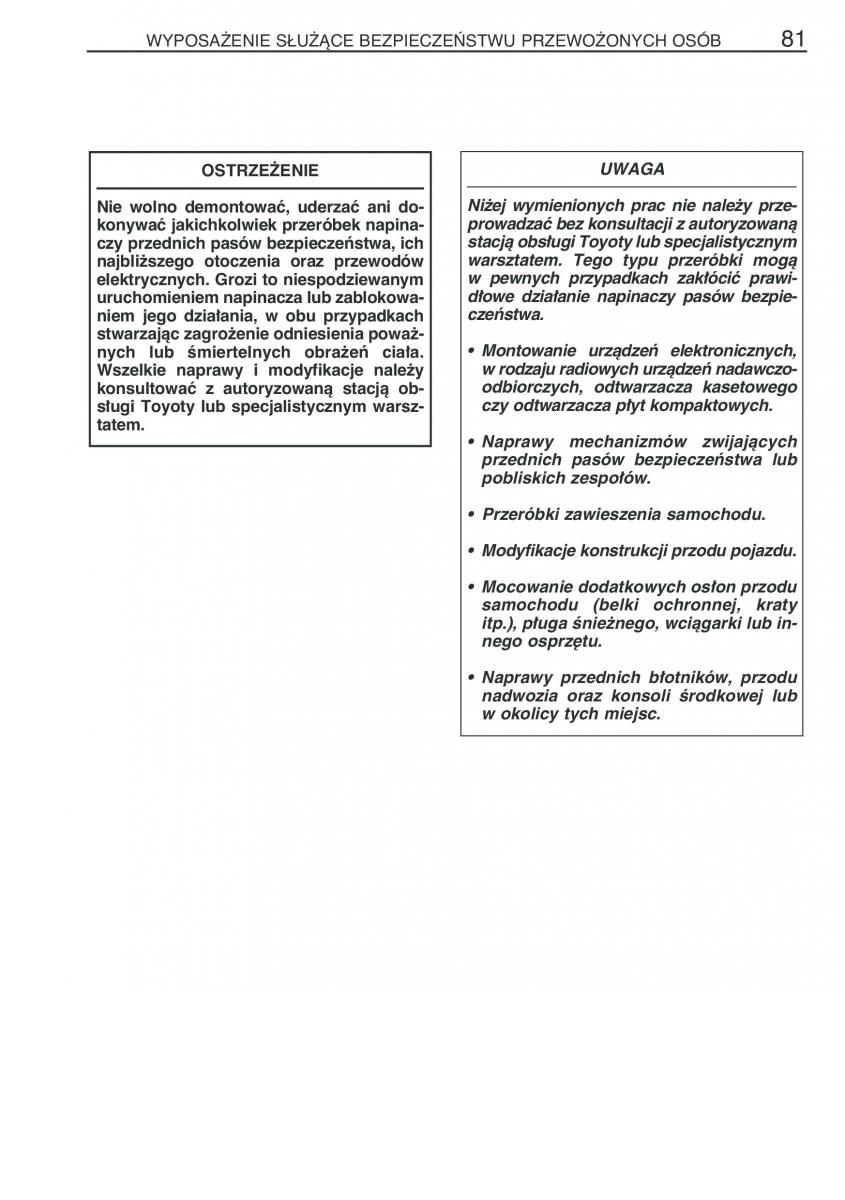 WYPOSAŻENIE SŁUŻĄCE BEZPIECZEŃSTWU PRZEWOŻONYCH OSÓB 81

OSTRZEŻENIE

Nie wolno demontować, uderzać ani dokonywać jakichkolwiek przeróbek napinaczy przednich pasów bezpieczeństwa, ich najbliższego otoczenia oraz przewodów elektrycznych. Grozi to niespodziewanym uruchomieniem napinacza lub zablokowaniem jego działania, w obu przypadkach stwarzając zagrożenie odniesienia poważnych lub śmiertelnych obrażeń ciała. Wszelkie naprawy i modyfikacje należy konsultować z autoryzowaną stacją obsługi Toyoty lub specjalistycznym warsztatem.

UWAGA

Niżej wymienionych prac nie należy przeprowadzać bez konsultacji z autoryzowaną stacją obsługi Toyoty lub specjalistycznym warsztatem. Tego typu przeróbki mogą w pewnych przypadkach zakłócić prawidłowe działanie napinaczy pasów bezpieczeństwa.

• Montowanie urządzeń elektronicznych, w rodzaju radiowych urządzeń nadawczo-odbiorczych, odtwarzacza kasetowego czy odtwarzacza płyt kompaktowych.

• Naprawy mechanizmów zwijających przednich pasów bezpieczeństwa lub pobliskich zespołów.

• Przeróbki zawieszenia samochodu.

• Modyfikacje konstrukcji przodu pojazdu.

• Mocowanie dodatkowych osłon przodu samochodu (belki ochronnej, kraty itp.), pługa śnieżnego, wciągarki lub innego osprzętu.

• Naprawy przednich błotników, przodu nadwozia oraz konsoli środkowej lub w okolicy tych miejsc.